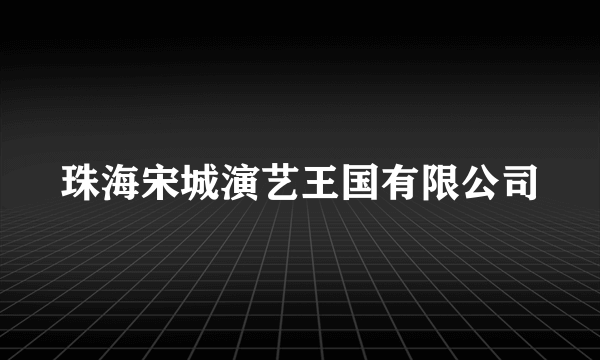 珠海宋城演艺王国有限公司